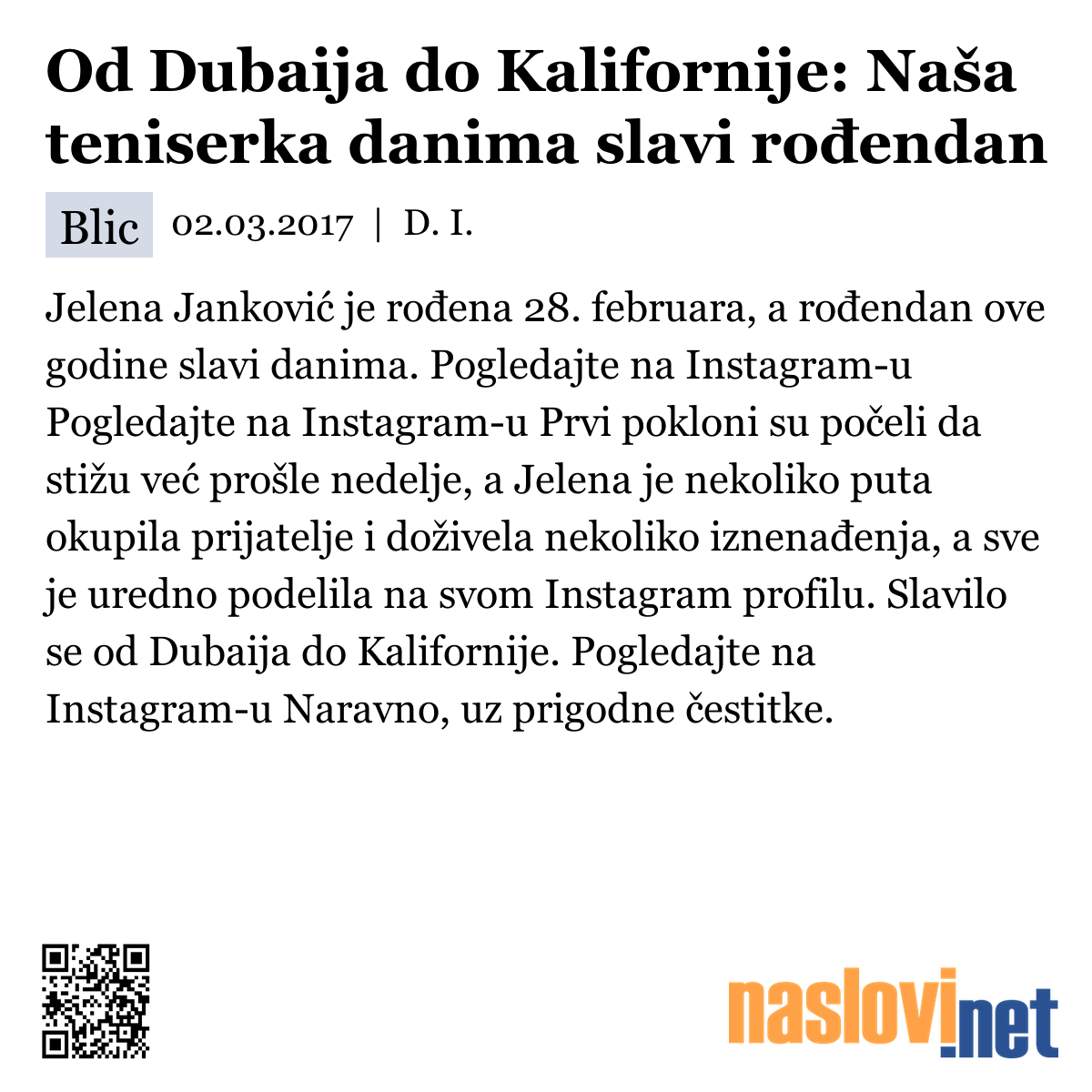 Od Dubaija do Kalifornije: Naša teniserka danima slavi rođendan

Blic 02.03.2017 | D. I.

Jelena Janković je rođena 28. februara, a rođendan ove godine slavi danima. Pogledajte na Instagram-u Pogledajte na Instagram-u Prvi pokloni su počeli da stižu već prošle nedelje, a Jelena je nekoliko puta okupila prijatelje i doživela nekoliko iznenađenja, a sve je uredno podelila na svom Instagram profilu. Slavilo se od Dubaija do Kalifornije. Pogledajte na Instagram-u Naravno, uz prigodne čestitke.

naslovi.net